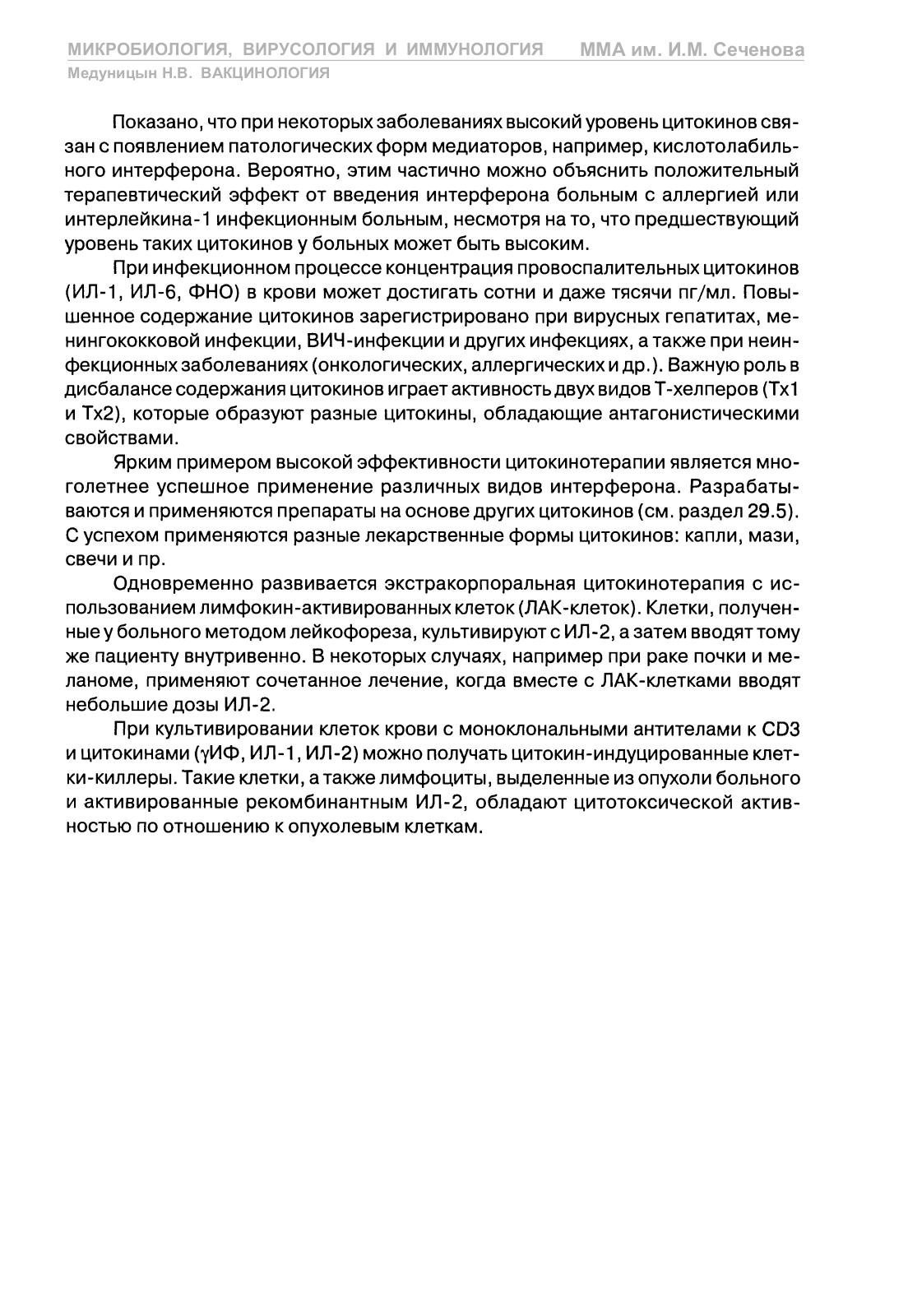 МИКРОБИОЛОГИЯ, ВИРУСОЛОГИЯ И ИММУНОЛОГИЯ ММА им. И.М. Сеченова
Медуницын Н.В. ВАКЦИНОЛОГИЯ

Показано, что при некоторых заболеваниях высокий уровень цитокинов связан с появлением патологических форм медиаторов, например, кислотолабильного интерферона. Вероятно, этим частично можно объяснить положительный терапевтический эффект от введения интерферона больным с аллергией или интерлейкина-1 инфекционным больным, несмотря на то, что предшествующий уровень таких цитокинов у больных может быть высоким.

При инфекционном процессе концентрация провоспалительных цитокинов (ИЛ-1, ИЛ-6, ФНО) в крови может достигать сотни и даже тясячи пг/мл. Повышенное содержание цитокинов зарегистрировано при вирусных гепатитах, менингококковой инфекции, ВИЧ-инфекции и других инфекциях, а также при неинфекционных заболеваниях (онкологических, аллергических и др.). Важную роль в дисбалансе содержания цитокинов играет активность двух видов Т-хелперов (Тх1 и Тх2), которые образуют разные цитокины, обладающие антагонистическими свойствами.

Ярким примером высокой эффективности цитокинотерапии является многолетнее успешное применение различных видов интерферона. Разрабатываются и применяются препараты на основе других цитокинов (см. раздел 29.5). С успехом применяются разные лекарственные формы цитокинов: капли, мази, свечи и пр.

Одновременно развивается экстракорпоральная цитокинотерапия с использованием лимфокин-активированных клеток (ЛАК-клеток). Клетки, полученные у больного методом лейкофореза, культивируют с ИЛ-2, а затем вводят тому же пациенту внутривенно. В некоторых случаях, например при раке почки и меланоме, применяют сочетанное лечение, когда вместе с ЛАК-клетками вводят небольшие дозы ИЛ-2.

При культивировании клеток крови с моноклональными антителами к CD3 и цитокинами (γИФ, ИЛ-1, ИЛ-2) можно получать цитокин-индуцированные клетки-киллеры. Такие клетки, а также лимфоциты, выделенные из опухоли больного и активированные рекомбинантным ИЛ-2, обладают цитотоксической активностью по отношению к опухолевым клеткам.